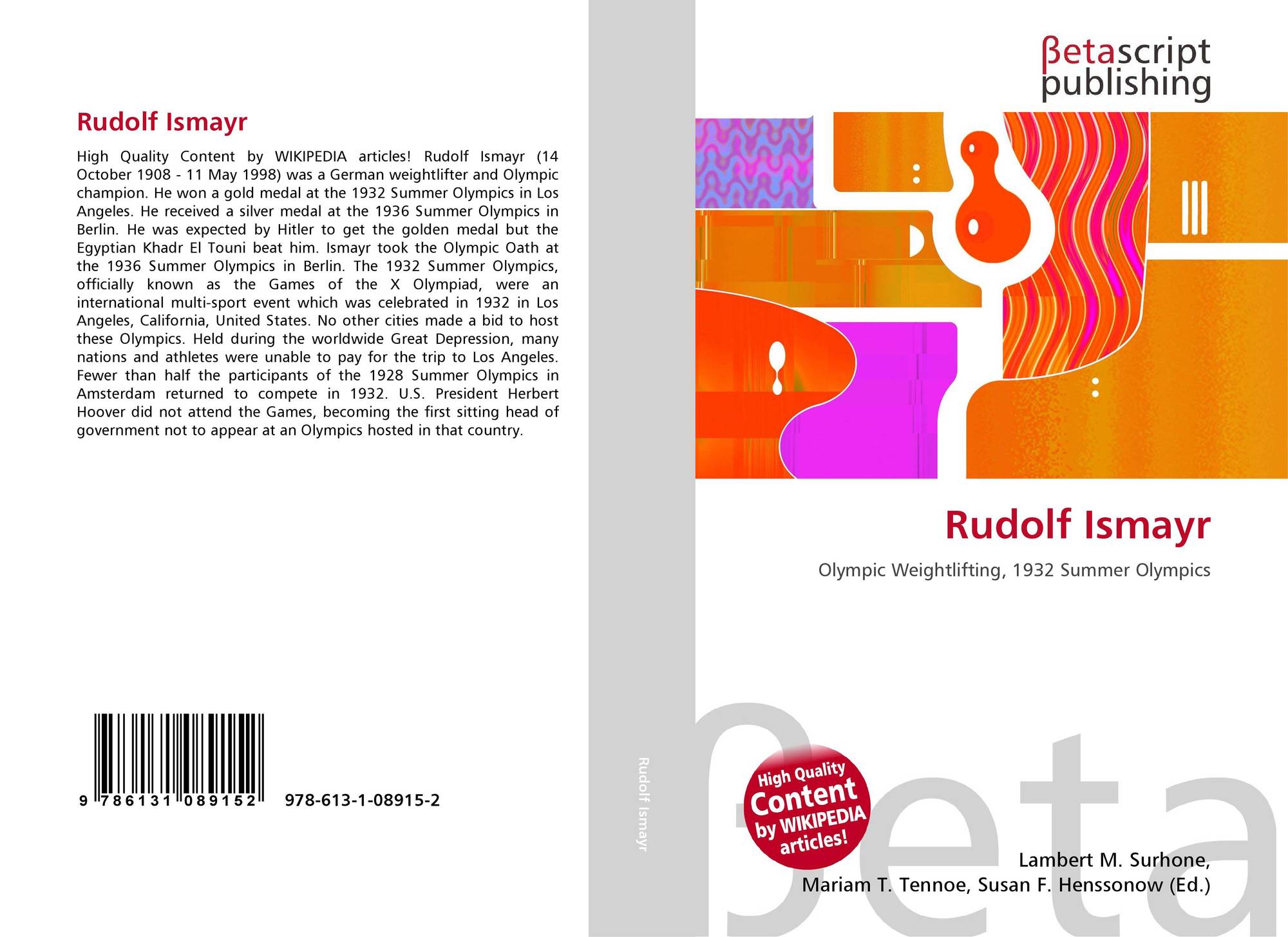 Rudolf Ismayr

High Quality Content by WIKIPEDIA articles! Rudolf Ismayr (14 October 1908 - 11 May 1998) was a German weightlifter and Olympic champion. He won a gold medal at the 1932 Summer Olympics in Los Angeles. He received a silver medal at the 1936 Summer Olympics in Berlin. He was expected by Hitler to get the golden medal but the Egyptian Khadr El Touni beat him. Ismayr took the Olympic Oath at the 1936 Summer Olympics in Berlin. The 1932 Summer Olympics, officially known as the Games of the X Olympiad, were an international multi-sport event which was celebrated in 1932 in Los Angeles, California, United States. No other cities made a bid to host these Olympics. Held during the worldwide Great Depression, many nations and athletes were unable to pay for the trip to Los Angeles. Fewer than half the participants of the 1928 Summer Olympics in Amsterdam returned to compete in 1932. U.S. President Herbert Hoover did not attend the Games, becoming the first sitting head of government not to appear at an Olympics hosted in that country.

9 786131 089152 978-613-1-08915-2

Rudolf Ismayr

βetascript
publishing

Rudolf Ismayr

Olympic Weightlifting, 1932 Summer Olympics

High Quality
Content
by WIKIPEDIA
articles!

Lambert M. Surhone,
Mariam T. Tennoe, Susan F. Henssonow (Ed.)

βeta